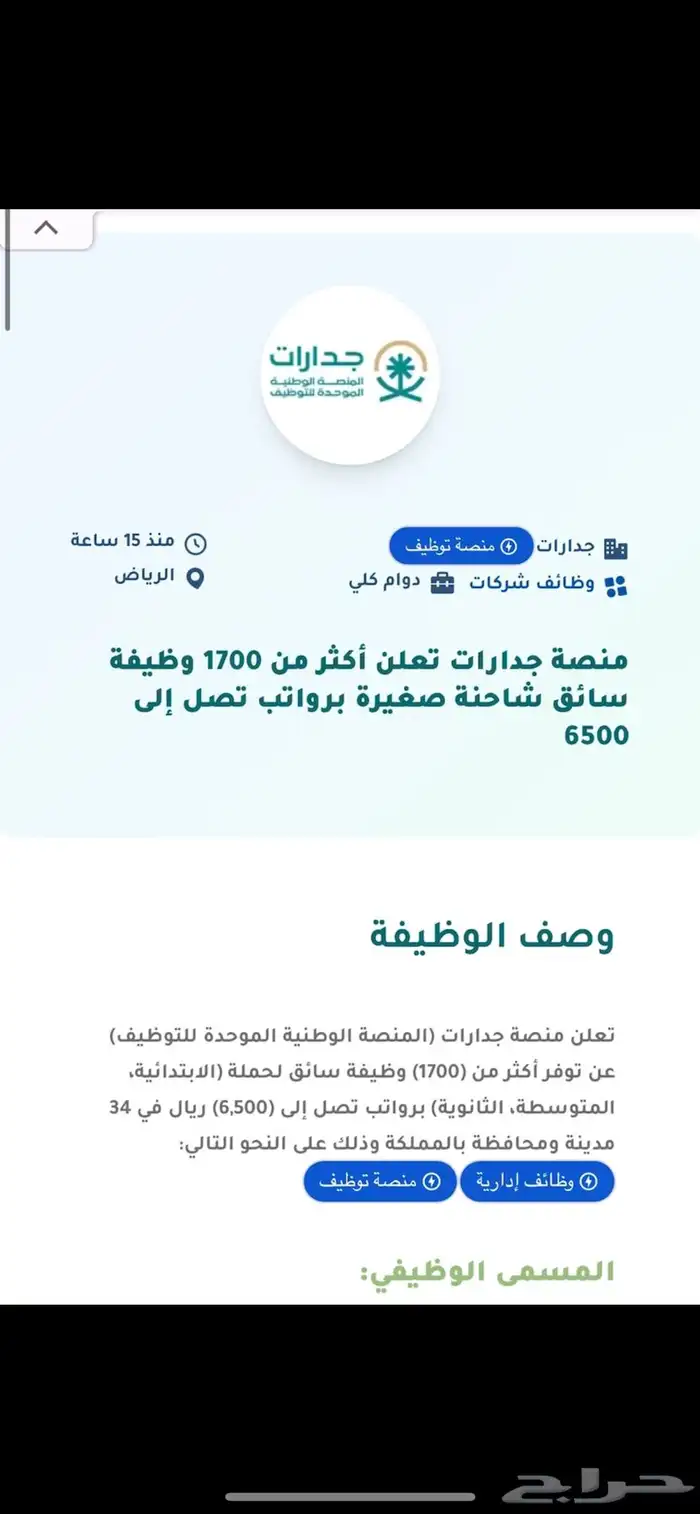 جدارات
المنصة الوطنية الموحدة للتوظيف

جدارات منصة توظيف
منذ 15 ساعة
وظائف شركات دوام كلي
الرياض

منصة جدارات تعلن أكثر من 1700 وظيفة سائق شاحنة صغيرة برواتب تصل إلى 6500

وصف الوظيفة

تعلن منصة جدارات (المنصة الوطنية الموحدة للتوظيف) عن توفر أكثر من (1700) وظيفة سائق لحملة (الابتدائية، المتوسطة، الثانوية) برواتب تصل إلى (6,500) ريال في 34 مدينة ومحافظة بالمملكة وذلك على النحو التالي:

وظائف إدارية
منصة توظيف

المسمى الوظيفي:

حراج